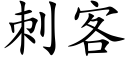 刺客